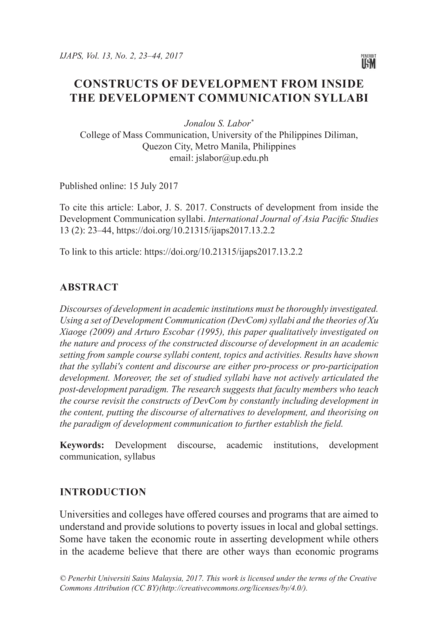 IJAPS, Vol. 13, No. 2, 23–44, 2017

PENERBIT USM

CONSTRUCTS OF DEVELOPMENT FROM INSIDE THE DEVELOPMENT COMMUNICATION SYLLABI

Jonalou S. Labor*
College of Mass Communication, University of the Philippines Diliman, Quezon City, Metro Manila, Philippines
email: jslabor@up.edu.ph

Published online: 15 July 2017

To cite this article: Labor, J. S. 2017. Constructs of development from inside the Development Communication syllabi. International Journal of Asia Pacific Studies 13 (2): 23–44, https://doi.org/10.21315/ijaps2017.13.2.2

To link to this article: https://doi.org/10.21315/ijaps2017.13.2.2

ABSTRACT

Discourses of development in academic institutions must be thoroughly investigated. Using a set of Development Communication (DevCom) syllabi and the theories of Xu Xiaoge (2009) and Arturo Escobar (1995), this paper qualitatively investigated on the nature and process of the constructed discourse of development in an academic setting from sample course syllabi content, topics and activities. Results have shown that the syllabi's content and discourse are either pro-process or pro-participation development. Moreover, the set of studied syllabi have not actively articulated the post-development paradigm. The research suggests that faculty members who teach the course revisit the constructs of DevCom by constantly including development in the content, putting the discourse of alternatives to development, and theorising on the paradigm of development communication to further establish the field.

Keywords: Development discourse, academic institutions, development communication, syllabus

INTRODUCTION

Universities and colleges have offered courses and programs that are aimed to understand and provide solutions to poverty issues in local and global settings. Some have taken the economic route in asserting development while others in the academe believe that there are other ways than economic programs

© Penerbit Universiti Sains Malaysia, 2017. This work is licensed under the terms of the Creative Commons Attribution (CC BY)(http://creativecommons.org/licenses/by/4.0/).